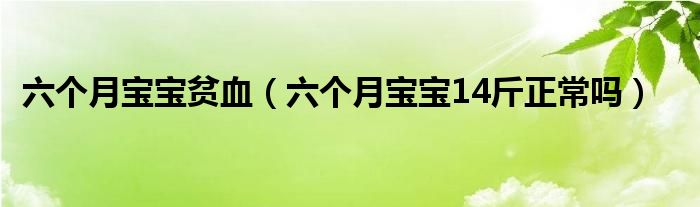 六个月宝宝贫血（六个月宝宝14斤正常吗）